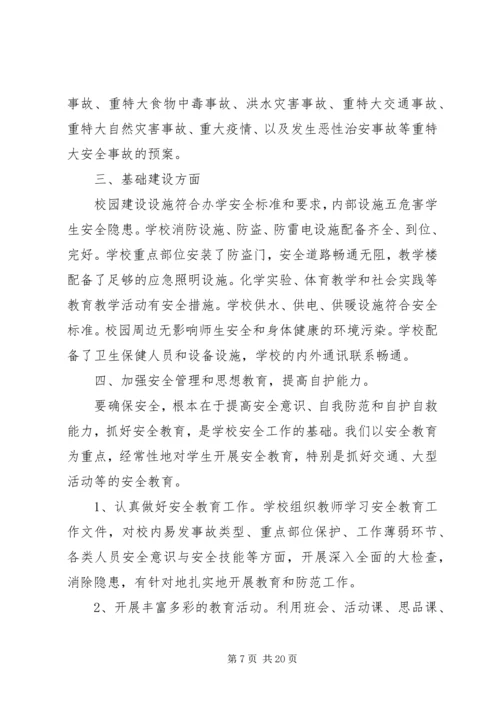 事故、重特大食物中毒事故、洪水灾害事故、重特大交通事故、重特大自然灾害事故、重大疫情、以及发生恶性治安事故等重特大安全事故的预案。

三、基础建设方面

校园建设设施符合办学安全标准和要求，内部设施五危害学生安全隐患。学校消防设施、防盗、防雷电设施配备齐全、到位、完好。学校重点部位安装了防盗门，安全道路畅通无阻，教学楼配备了足够的应急照明设施。化学实验、体育教学和社会实践等教育教学活动有安全措施。学校供水、供电、供暖设施符合安全标准。校园周边无影响师生安全和身体健康的环境污染。学校配备了卫生保健人员和设备设施，学校的内外通讯联系畅通。

四、加强安全管理和思想教育，提高自护能力。

要确保安全，根本在于提高安全意识、自我防范和自护自救能力，抓好安全教育，是学校安全工作的基础。我们以安全教育为重点，经常性地对学生开展安全教育，特别是抓好交通、大型活动等的安全教育。

1、认真做好安全教育工作。学校组织教师学习安全教育工作文件，对校内易发事故类型、重点部位保护、工作薄弱环节、各类人员安全意识与安全技能等方面，开展深入全面的大检查，消除隐患，有针对地扎实地开展教育和防范工作。

2、开展丰富多彩的教育活动。利用班会、活动课、思品课、

第 7 页 共 20 页